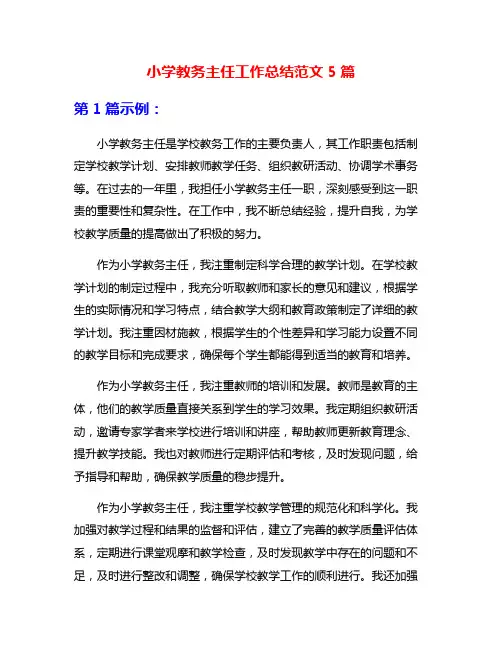 小学教务主任工作总结范文 5 篇

第 1 篇示例：

小学教务主任是学校教务工作的主要负责人，其工作职责包括制定学校教学计划、安排教师教学任务、组织教研活动、协调学术事务等。在过去的一年里，我担任小学教务主任一职，深刻感受到这一职责的重要性和复杂性。在工作中，我不断总结经验，提升自我，为学校教学质量的提高做出了积极的努力。

作为小学教务主任，我注重制定科学合理的教学计划。在学校教学计划的制定过程中，我充分听取教师和家长的意见和建议，根据学生的实际情况和学习特点，结合教学大纲和教育政策制定了详细的教学计划。我注重因材施教，根据学生的个性差异和学习能力设置不同的教学目标和完成要求，确保每个学生都能得到适当的教育和培养。

作为小学教务主任，我注重教师的培训和发展。教师是教育的主体，他们的教学质量直接关系到学生的学习效果。我定期组织教研活动，邀请专家学者来学校进行培训和讲座，帮助教师更新教育理念、提升教学技能。我也对教师进行定期评估和考核，及时发现问题，给予指导和帮助，确保教学质量的稳步提升。

作为小学教务主任，我注重学校教学管理的规范化和科学化。我加强对教学过程和结果的监督和评估，建立了完善的教学质量评估体系，定期进行课堂观摩和教学检查，及时发现教学中存在的问题和不足，及时进行整改和调整，确保学校教学工作的顺利进行。我还加强